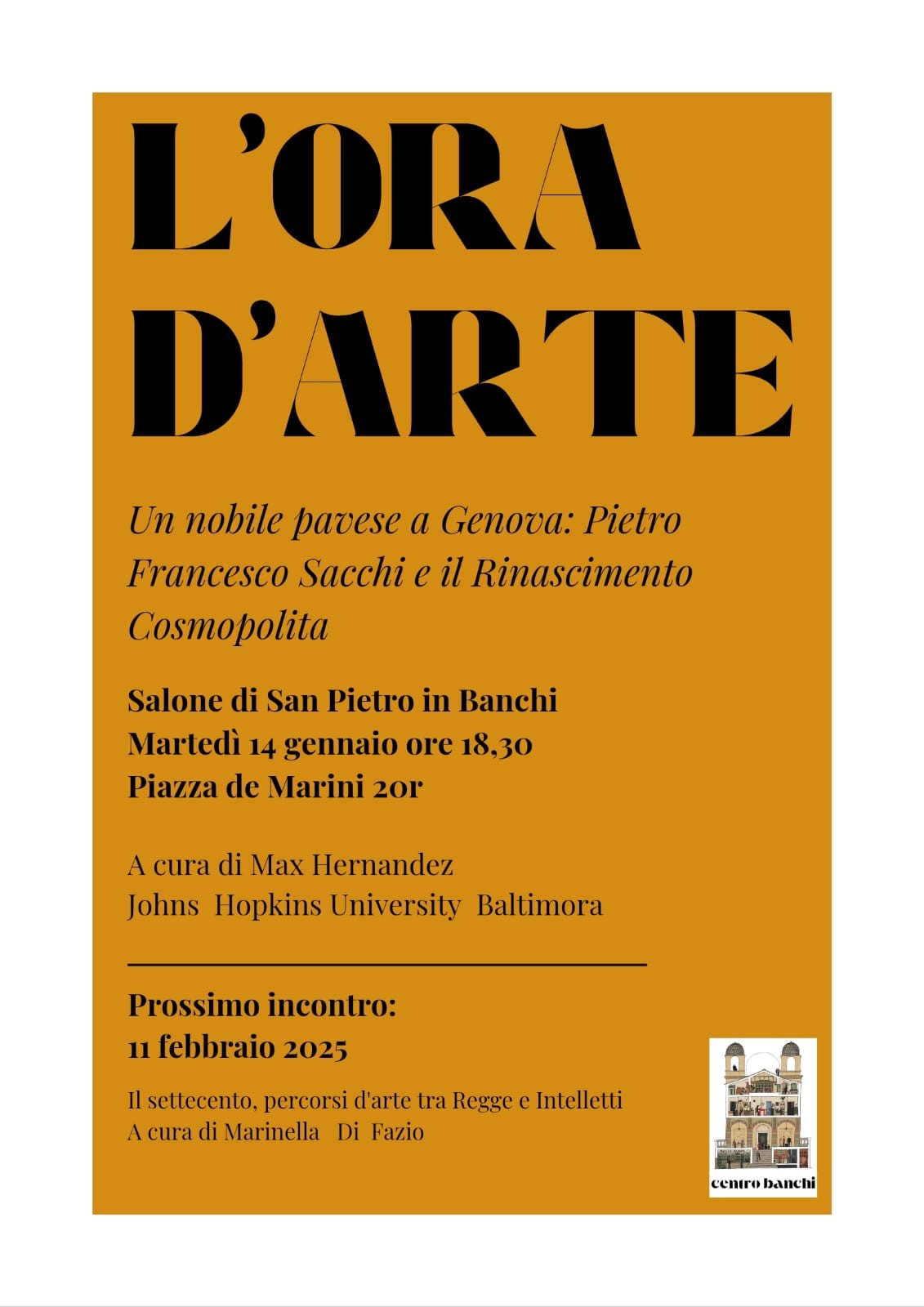 L'ORA D'ARTE

Un nobile pavese a Genova: Pietro Francesco Sacchi e il Rinascimento Cosmopolita

Salone di San Pietro in Banchi
Martedì 14 gennaio ore 18,30
Piazza de Marini 20r

A cura di Max Hernandez
Johns Hopkins University Baltimora

Prossimo incontro:
11 febbraio 2025

Il settecento, percorsi d'arte tra Regge e Intelletti
A cura di Marinella Di Fazio

centro banchi